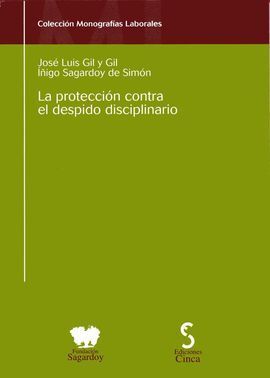 Colección Monografías Laborales

José Luis Gil y Gil
Íñigo Sagardoy de Simón

La protección contra el despido disciplinario

Fundación Sagardoy

Ediciones Cinca